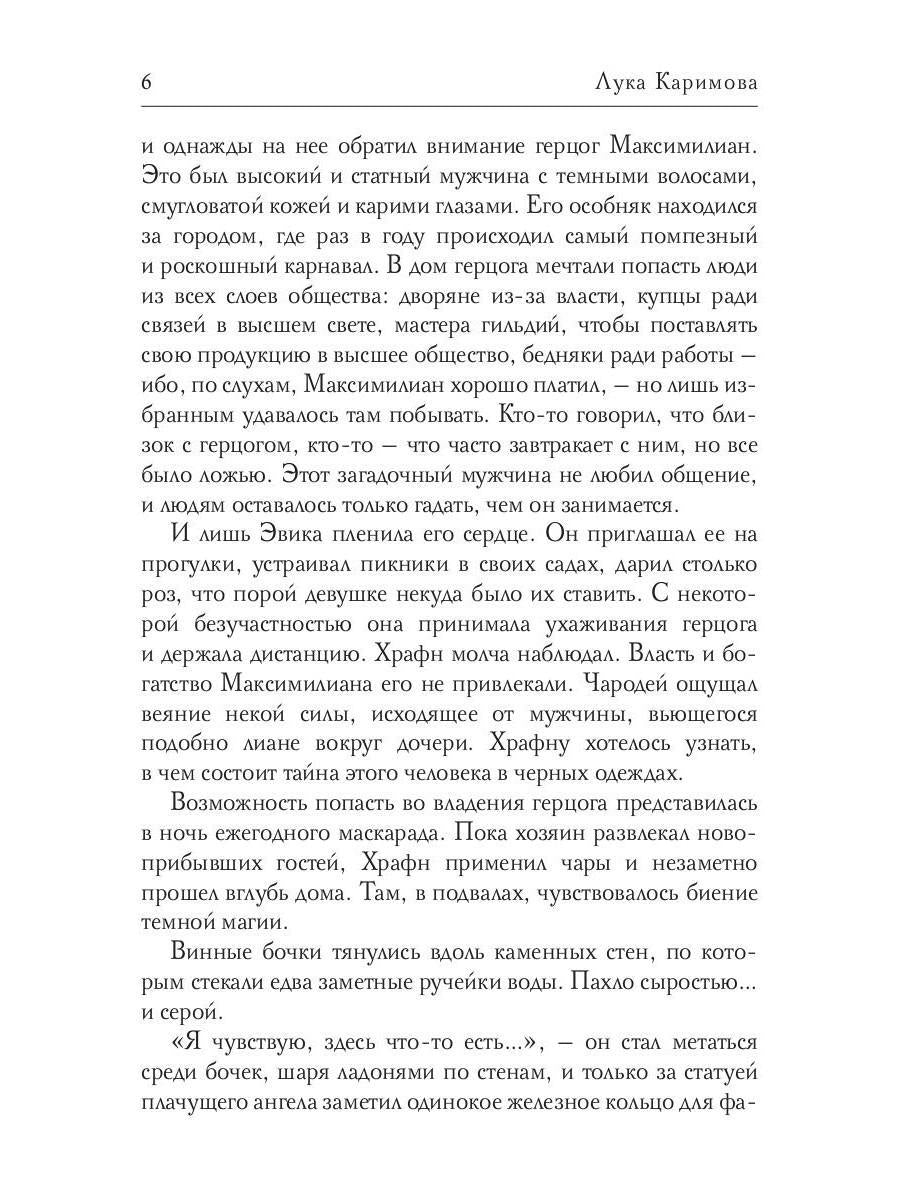 6 Лука Каримова

и однажды на нее обратил внимание герцог Максимилиан. Это был высокий и статный мужчина с темными волосами, смугловатой кожей и карими глазами. Его особняк находился за городом, где раз в году происходил самый помпезный и роскошный карнавал. В дом герцога мечтали попасть люди из всех слоев общества: дворяне из-за власти, купцы ради связей в высшем свете, мастера гильдий, чтобы поставлять свою продукцию в высшее общество, бедняки ради работы — ибо, по слухам, Максимилиан хорошо платил, — но лишь избранным удавалось там побывать. Кто-то говорил, что близок с герцогом, кто-то — что часто завтракает с ним, но все было ложью. Этот загадочный мужчина не любил общение, и людям оставалось только гадать, чем он занимается.

И лишь Эвика пленила его сердце. Он приглашал ее на прогулки, устраивал пикники в своих садах, дарил столько роз, что порой девушке некуда было их ставить. С некоторой безучастностью она принимала ухаживания герцога и держала дистанцию. Храфн молча наблюдал. Власть и богатство Максимилиана его не привлекали. Чародей ощущал веяние некой силы, исходящее от мужчины, вьющегося подобно лиане вокруг дочери. Храфну хотелось узнать, в чем состоит тайна этого человека в черных одеждах.

Возможность попасть во владения герцога представилась в ночь ежегодного маскарада. Пока хозяин развлекал новоприбывших гостей, Храфн применил чары и незаметно прошел вглубь дома. Там, в подвалах, чувствовалось биение темной магии.

Винные бочки тянулись вдоль каменных стен, по которым стекали едва заметные ручейки воды. Пахло сыростью... и серой.

«Я чувствую, здесь что-то есть...», — он стал метаться среди бочек, шаря ладонями по стенам, и только за статуей плачущего ангела заметил одинокое железное кольцо для фа-